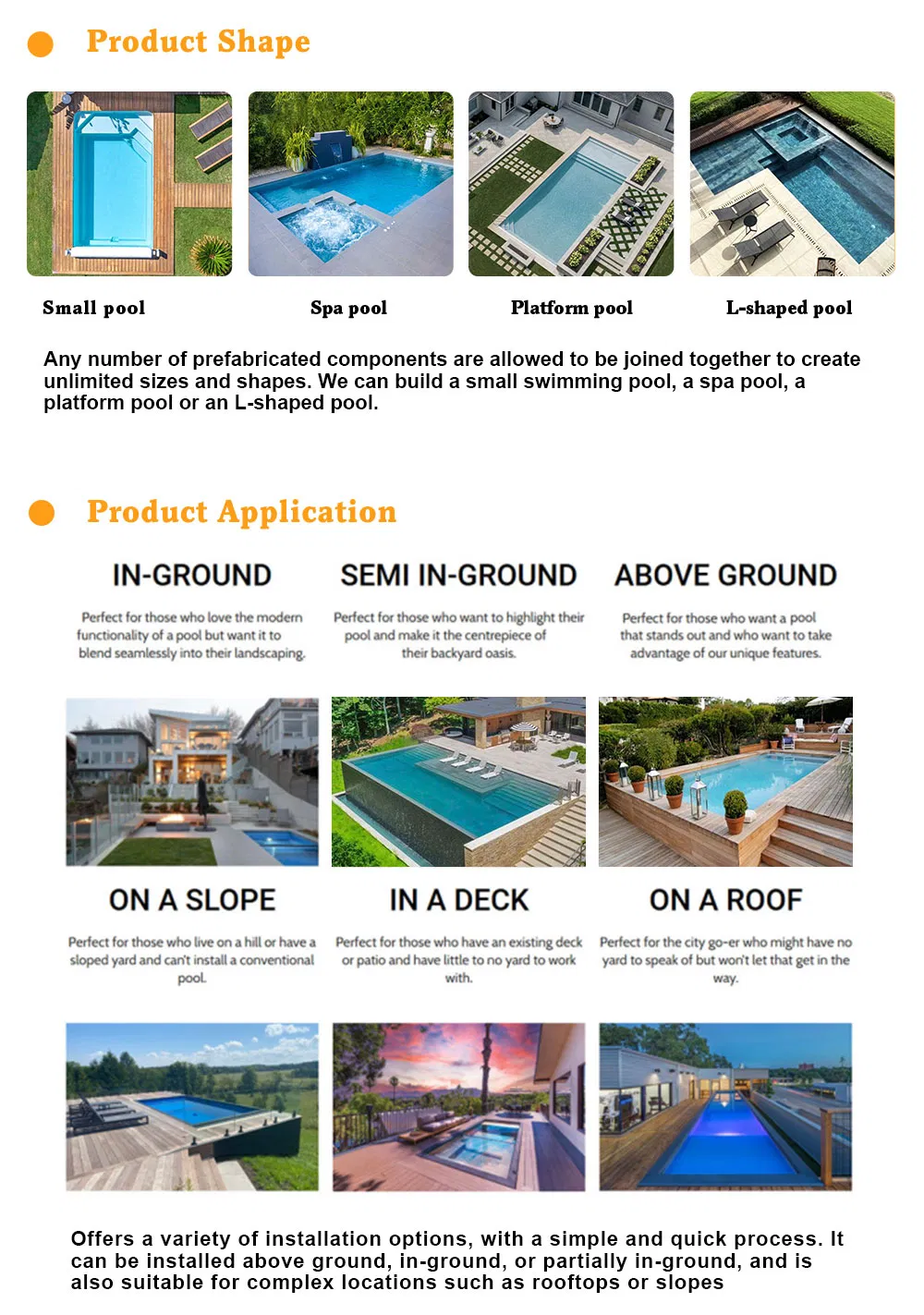 Product Shape

Small pool

Spa pool

Platform pool

L-shaped pool

Any number of prefabricated components are allowed to be joined together to create unlimited sizes and shapes. We can build a small swimming pool, a spa pool, a platform pool or an L-shaped pool.

Product Application

IN-GROUND

Perfect for those who love the modern functionality of a pool but want it to blend seamlessly into their landscaping.

SEMI IN-GROUND

Perfect for those who want to highlight their pool and make it the centrepiece of their backyard oasis.

ABOVE GROUND

Perfect for those who want a pool that stands out and who want to take advantage of our unique features.

ON A SLOPE

Perfect for those who live on a hill or have a sloped yard and can't install a conventional pool.

IN A DECK

Perfect for those who have an existing deck or patio and have little to no yard to work with.

ON A ROOF

Perfect for the city go-er who might have no yard to speak of but won't let that get in the way.

Offers a variety of installation options, with a simple and quick process. It can be installed above ground, in-ground, or partially in-ground, and is also suitable for complex locations such as rooftops or slopes